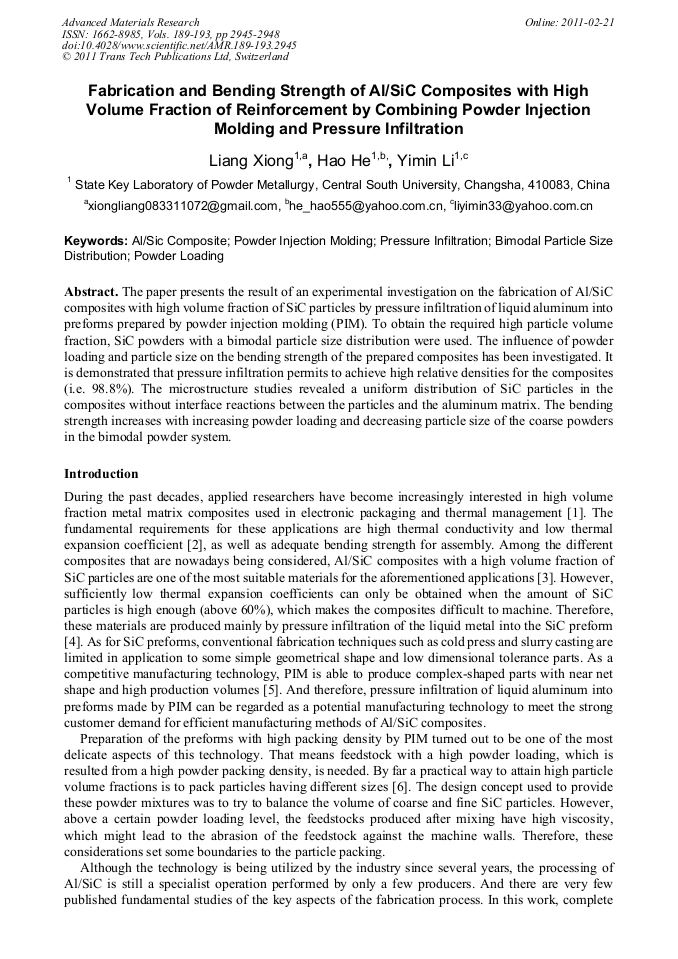 Advanced Materials Research
ISSN: 1662-8985, Vols. 189-193, pp 2945-2948
doi:10.4028/www.scientific.net/AMR.189-193.2945
© 2011 Trans Tech Publications Ltd, Switzerland

Online: 2011-02-21

Fabrication and Bending Strength of Al/SiC Composites with High Volume Fraction of Reinforcement by Combining Powder Injection Molding and Pressure Infiltration

Liang Xiong$^{1,a}$, Hao He$^{1,b}$, Yimin Li$^{1,c}$

$^{1}$ State Key Laboratory of Powder Metallurgy, Central South University, Changsha, 410083, China

$^{a}$xiongliang083311072@gmail.com, $^{b}$he_hao555@yahoo.com.cn, $^{c}$liyimin33@yahoo.com.cn

Keywords: Al/Sic Composite; Powder Injection Molding; Pressure Infiltration; Bimodal Particle Size Distribution; Powder Loading

Abstract. The paper presents the result of an experimental investigation on the fabrication of Al/SiC composites with high volume fraction of SiC particles by pressure infiltration of liquid aluminum into preforms prepared by powder injection molding (PIM). To obtain the required high particle volume fraction, SiC powders with a bimodal particle size distribution were used. The influence of powder loading and particle size on the bending strength of the prepared composites has been investigated. It is demonstrated that pressure infiltration permits to achieve high relative densities for the composites (i.e. 98.8%). The microstructure studies revealed a uniform distribution of SiC particles in the composites without interface reactions between the particles and the aluminum matrix. The bending strength increases with increasing powder loading and decreasing particle size of the coarse powders in the bimodal powder system.

Introduction

During the past decades, applied researchers have become increasingly interested in high volume fraction metal matrix composites used in electronic packaging and thermal management [1]. The fundamental requirements for these applications are high thermal conductivity and low thermal expansion coefficient [2], as well as adequate bending strength for assembly. Among the different composites that are nowadays being considered, Al/SiC composites with a high volume fraction of SiC particles are one of the most suitable materials for the aforementioned applications [3]. However, sufficiently low thermal expansion coefficients can only be obtained when the amount of SiC particles is high enough (above 60%), which makes the composites difficult to machine. Therefore, these materials are produced mainly by pressure infiltration of the liquid metal into the SiC preform [4]. As for SiC preforms, conventional fabrication techniques such as cold press and slurry casting are limited in application to some simple geometrical shape and low dimensional tolerance parts. As a competitive manufacturing technology, PIM is able to produce complex-shaped parts with near net shape and high production volumes [5]. And therefore, pressure infiltration of liquid aluminum into preforms made by PIM can be regarded as a potential manufacturing technology to meet the strong customer demand for efficient manufacturing methods of Al/SiC composites.

Preparation of the preforms with high packing density by PIM turned out to be one of the most delicate aspects of this technology. That means feedstock with a high powder loading, which is resulted from a high powder packing density, is needed. By far a practical way to attain high particle volume fractions is to pack particles having different sizes [6]. The design concept used to provide these powder mixtures was to try to balance the volume of coarse and fine SiC particles. However, above a certain powder loading level, the feedstocks produced after mixing have high viscosity, which might lead to the abrasion of the feedstock against the machine walls. Therefore, these considerations set some boundaries to the particle packing.

Although the technology is being utilized by the industry since several years, the processing of Al/SiC is still a specialist operation performed by only a few producers. And there are very few published fundamental studies of the key aspects of the fabrication process. In this work, complete